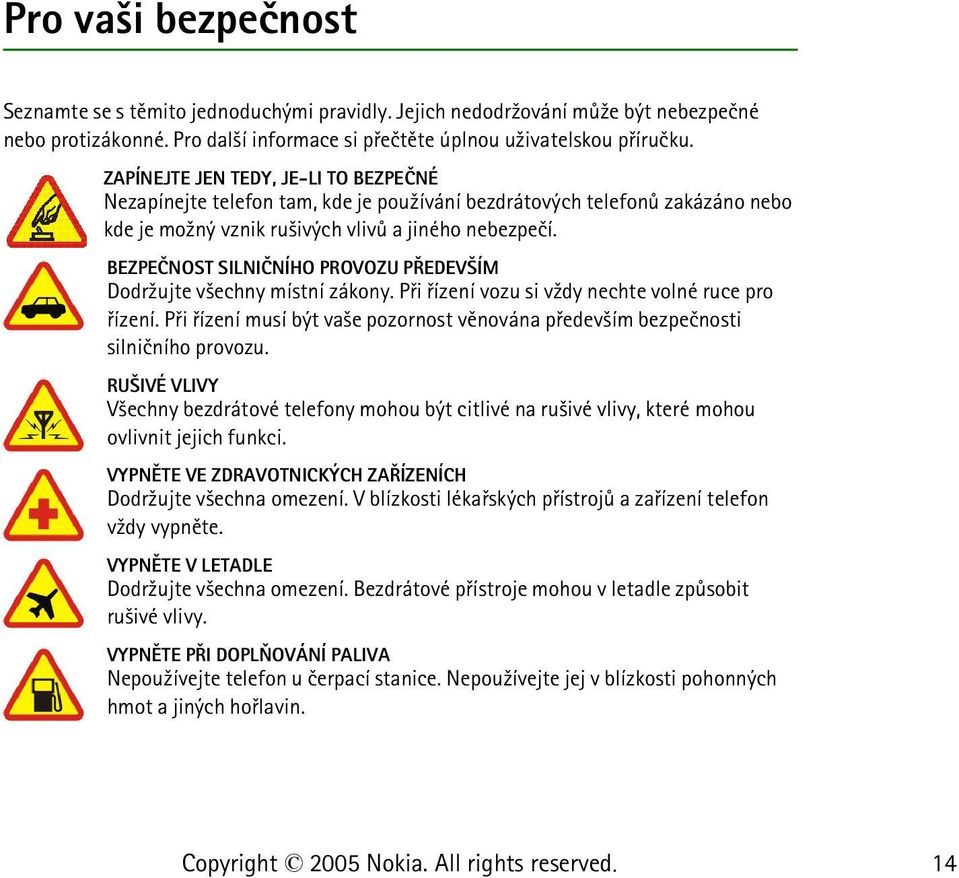 Pro vaši bezpečnost

Seznamte se s těmito jednoduchými pravidly. Jejich nedodržování může být nebezpečné nebo protizákonné. Pro další informace si přečtěte úplnou uživatelskou příručku.

ZAPÍNEJTE JEN TEDY, JE-LI TO BEZPEČNÉ
Nezapínejte telefon tam, kde je používání bezdrátových telefonů zakázáno nebo kde je možný vznik rušivých vlivů a jiného nebezpečí.

BEZPEČNOST SILNIČNÍHO PROVOZU PŘEDEVŠÍM
Dodržujte všechny místní zákony. Při řízení vozu si vždy nechte volné ruce pro řízení. Při řízení musí být vaše pozornost věnována především bezpečnosti silničního provozu.

RUŠIVÉ VLIVY
Všechny bezdrátové telefony mohou být citlivé na rušivé vlivy, které mohou ovlivnit jejich funkci.

VYPNĚTE VE ZDRAVOTNICKÝCH ZAŘÍZENÍCH
Dodržujte všechna omezení. V blízkosti lékařských přístrojů a zařízení telefon vždy vypněte.

VYPNĚTE V LETADLE
Dodržujte všechna omezení. Bezdrátové přístroje mohou v letadle způsobit rušivé vlivy.

VYPNĚTE PŘI DOPLŇOVÁNÍ PALIVA
Nepoužívejte telefon u čerpací stanice. Nepoužívejte jej v blízkosti pohonných hmot a jiných hořlavin.

Copyright © 2005 Nokia. All rights reserved. 14